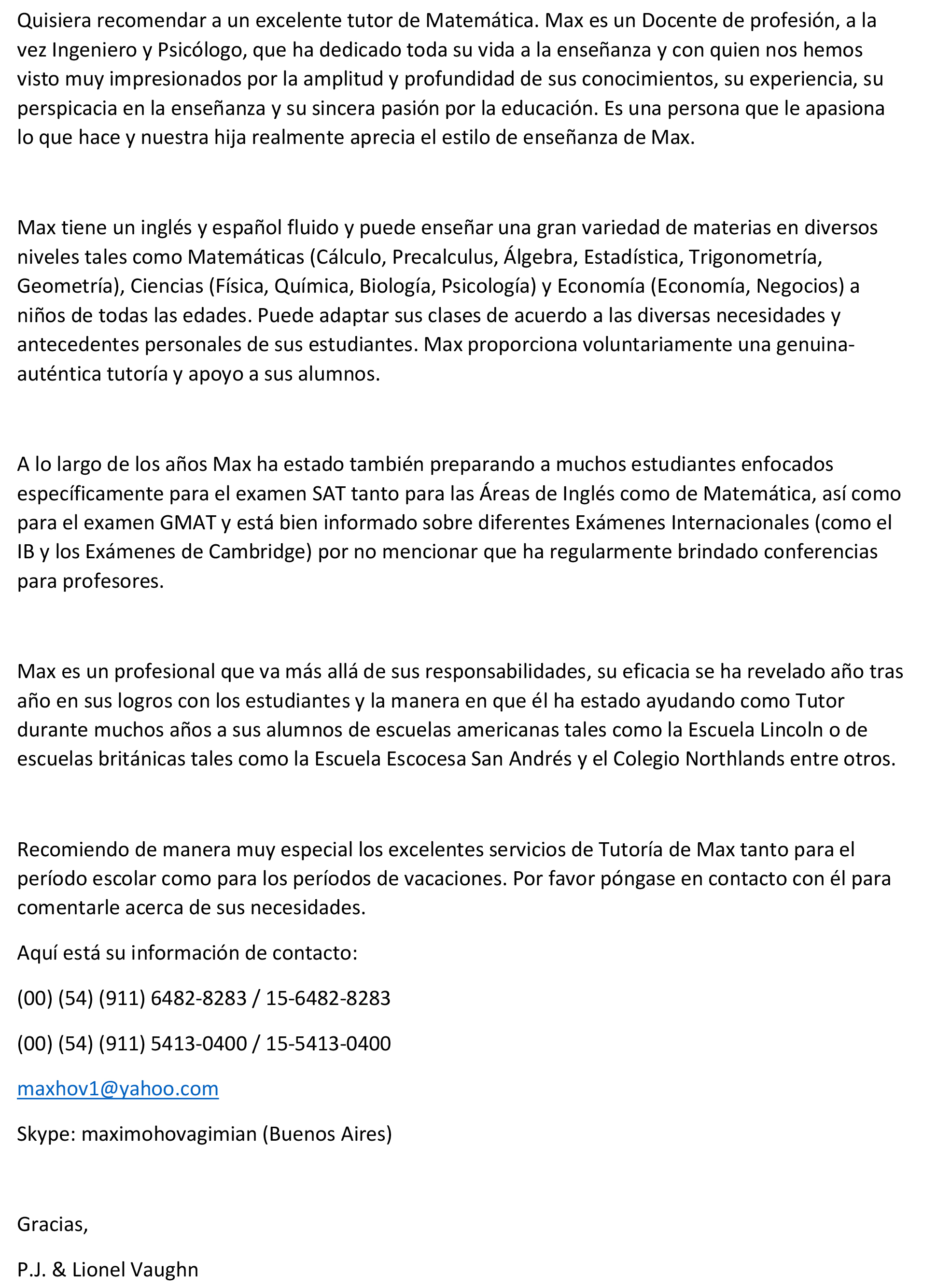 Quisiera recomendar a un excelente tutor de Matemática. Max es un Docente de profesión, a la vez Ingeniero y Psicólogo, que ha dedicado toda su vida a la enseñanza y con quien nos hemos visto muy impresionados por la amplitud y profundidad de sus conocimientos, su experiencia, su perspicacia en la enseñanza y su sincera pasión por la educación. Es una persona que le apasiona lo que hace y nuestra hija realmente aprecia el estilo de enseñanza de Max.

Max tiene un inglés y español fluido y puede enseñar una gran variedad de materias en diversos niveles tales como Matemáticas (Cálculo, Precalculus, Álgebra, Estadística, Trigonometría, Geometría), Ciencias (Física, Química, Biología, Psicología) y Economía (Economía, Negocios) a niños de todas las edades. Puede adaptar sus clases de acuerdo a las diversas necesidades y antecedentes personales de sus estudiantes. Max proporciona voluntariamente una genuina-auténtica tutoría y apoyo a sus alumnos.

A lo largo de los años Max ha estado también preparando a muchos estudiantes enfocados específicamente para el examen SAT tanto para las Áreas de Inglés como de Matemática, así como para el examen GMAT y está bien informado sobre diferentes Exámenes Internacionales (como el IB y los Exámenes de Cambridge) por no mencionar que ha regularmente brindado conferencias para profesores.

Max es un profesional que va más allá de sus responsabilidades, su eficacia se ha revelado año tras año en sus logros con los estudiantes y la manera en que él ha estado ayudando como Tutor durante muchos años a sus alumnos de escuelas americanas tales como la Escuela Lincoln o de escuelas británicas tales como la Escuela Escocesa San Andrés y el Colegio Northlands entre otros.

Recomiendo de manera muy especial los excelentes servicios de Tutoría de Max tanto para el período escolar como para los períodos de vacaciones. Por favor póngase en contacto con él para comentarle acerca de sus necesidades.

Aquí está su información de contacto:

(00) (54) (911) 6482-8283 / 15-6482-8283

(00) (54) (911) 5413-0400 / 15-5413-0400

maxhov1@yahoo.com

Skype: maximohovagimian (Buenos Aires)

Gracias,

P.J. & Lionel Vaughn